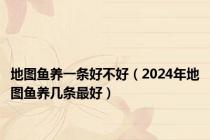 地图鱼养一条好不好（2024年地图鱼养几条最好）